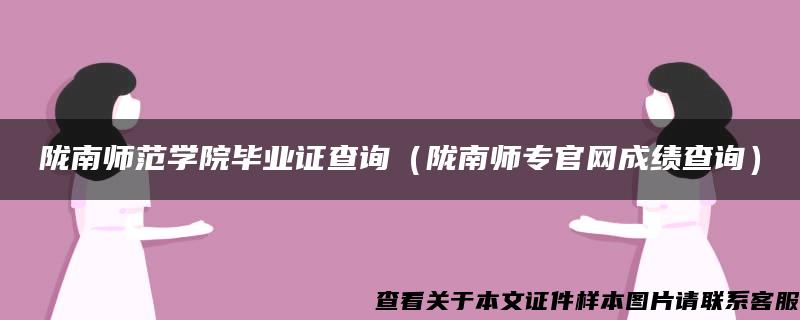 陇南师范学院毕业证查询（陇南师专官网成绩查询）

查看关于本文证件样本图片请联系客服